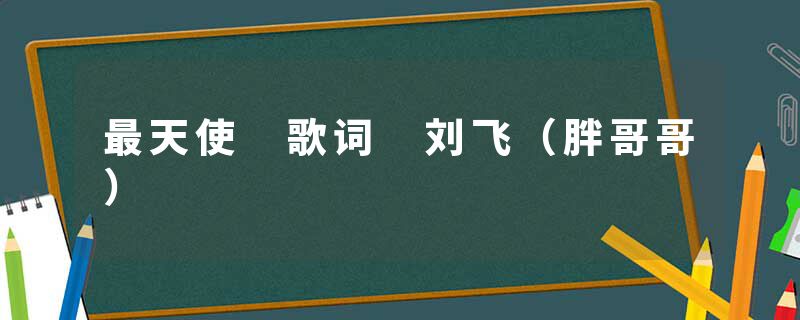 最天使　歌词　刘飞（胖哥哥）